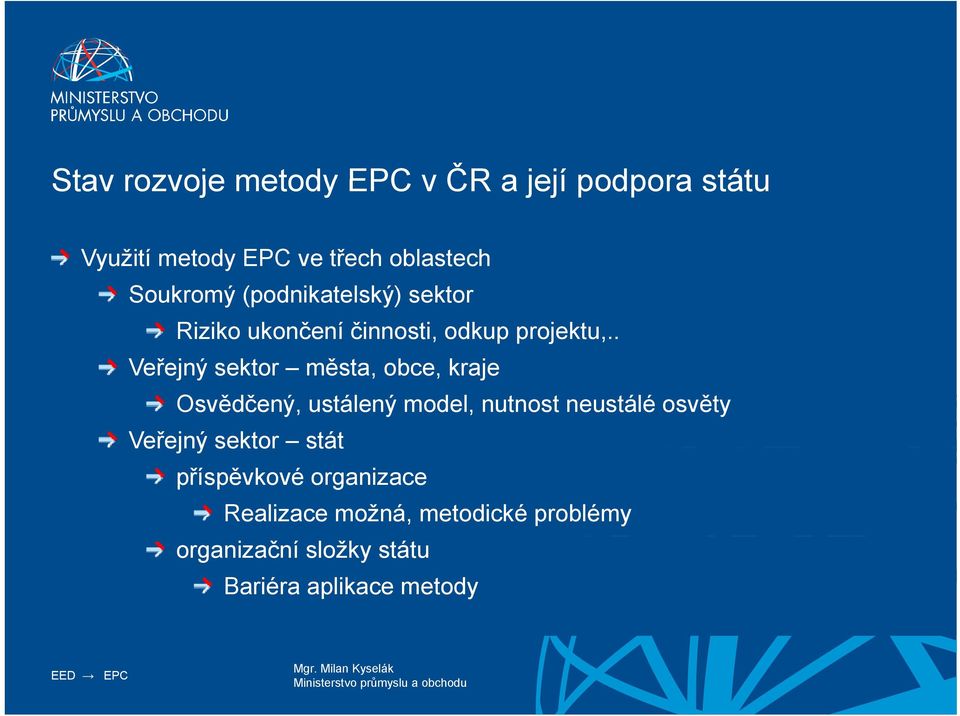 MINISTERSTVO
PRŮMYSLU A OBCHODU

Stav rozvoje metody EPC v ČR a její podpora státu

Využití metody EPC ve třech oblastech

Soukromý (podnikatelský) sektor

Riziko ukončení činnosti, odkup projektu,..

Veřejný sektor – města, obce, kraje

Osvědčený, ustálený model, nutnost neustálé osvěty

Veřejný sektor – stát

příspěvkové organizace

Realizace možná, metodické problémy

organizační složky státu

Bariéra aplikace metody

EED → EPC

Mgr. Milan Kyselák
Ministerstvo průmyslu a obchodu